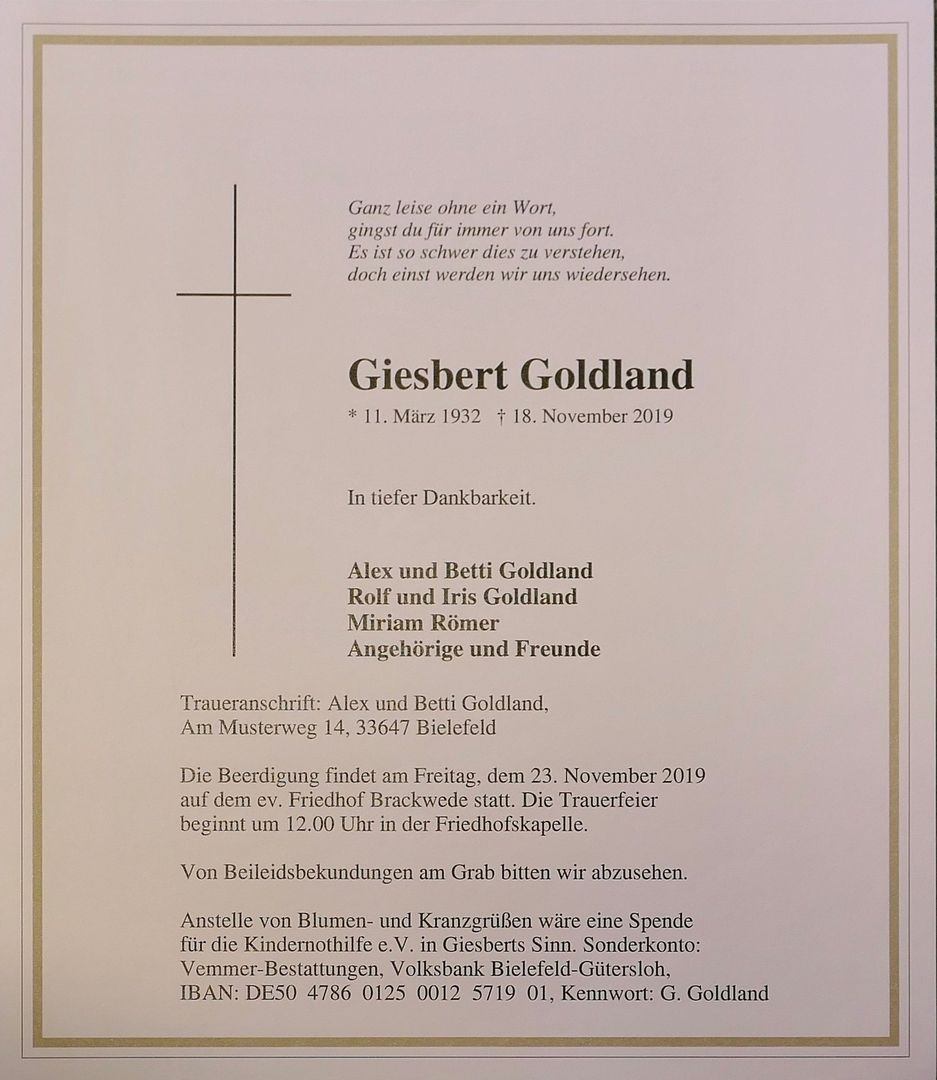 Ganz leise ohne ein Wort,
gingst du für immer von uns fort.
Es ist so schwer dies zu verstehen,
doch einst werden wir uns wiedersehen.

Giesbert Goldland

* 11. März 1932 † 18. November 2019

In tiefer Dankbarkeit.

Alex und Betti Goldland
Rolf und Iris Goldland
Miriam Römer
Angehörige und Freunde

Traueranschrift: Alex und Betti Goldland,
Am Musterweg 14, 33647 Bielefeld

Die Beerdigung findet am Freitag, dem 23. November 2019 auf dem ev. Friedhof Brackwede statt. Die Trauerfeier beginnt um 12.00 Uhr in der Friedhofskapelle.

Von Beileidsbekundungen am Grab bitten wir abzusehen.

Anstelle von Blumen- und Kranzgrüßen wäre eine Spende für die Kindernothilfe e.V. in Giesberts Sinn. Sonderkonto: Vemmer-Bestattungen, Volksbank Bielefeld-Gütersloh, IBAN: DE50 4786 0125 0012 5719 01, Kennwort: G. Goldland